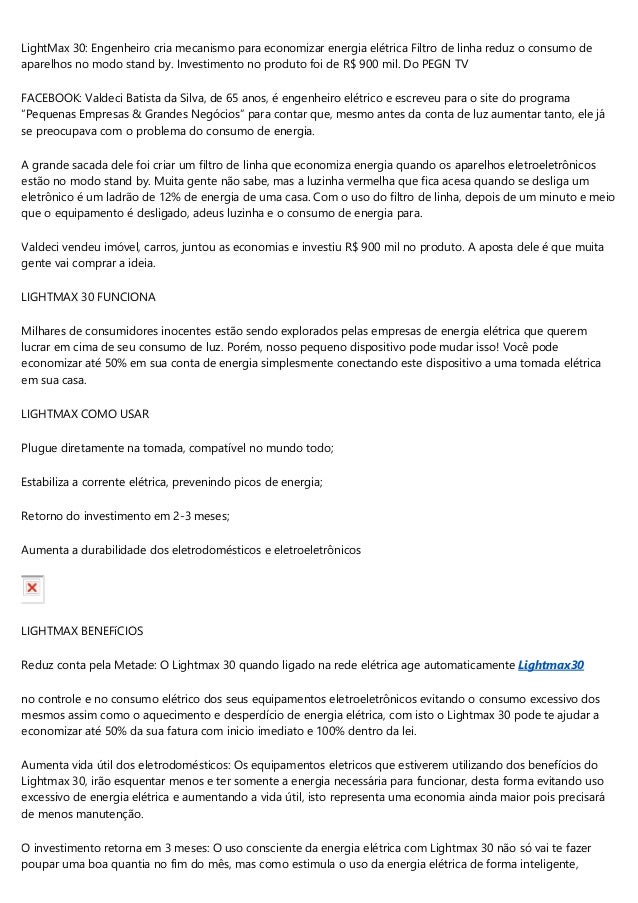 LightMax 30: Engenheiro cria mecanismo para economizar energia elétrica Filtro de linha reduz o consumo de aparelhos no modo stand by. Investimento no produto foi de R$ 900 mil. Do PEGN TV

FACEBOOK: Valdeci Batista da Silva, de 65 anos, é engenheiro elétrico e escreveu para o site do programa "Pequenas Empresas & Grandes Negócios" para contar que, mesmo antes da conta de luz aumentar tanto, ele já se preocupava com o problema do consumo de energia.

A grande sacada dele foi criar um filtro de linha que economiza energia quando os aparelhos eletroeletrônicos estão no modo stand by. Muita gente não sabe, mas a luzinha vermelha que fica acesa quando se desliga um eletrônico é um ladrão de 12% de energia de uma casa. Com o uso do filtro de linha, depois de um minuto e meio que o equipamento é desligado, adeus luzinha e o consumo de energia para.

Valdeci vendeu imóvel, carros, juntou as economias e investiu R$ 900 mil no produto. A aposta dele é que muita gente vai comprar a ideia.

LIGHTMAX 30 FUNCIONA

Milhares de consumidores inocentes estão sendo explorados pelas empresas de energia elétrica que querem lucrar em cima de seu consumo de luz. Porém, nosso pequeno dispositivo pode mudar isso! Você pode economizar até 50% em sua conta de energia simplesmente conectando este dispositivo a uma tomada elétrica em sua casa.

LIGHTMAX COMO USAR

Plugue diretamente na tomada, compatível no mundo todo;

Estabiliza a corrente elétrica, prevenindo picos de energia;

Retorno do investimento em 2-3 meses;

Aumenta a durabilidade dos eletrodomésticos e eletroeletrônicos

LIGHTMAX BENEFíCIOS

Reduz conta pela Metade: O Lightmax 30 quando ligado na rede elétrica age automaticamente Lightmax30

no controle e no consumo elétrico dos seus equipamentos eletroeletrônicos evitando o consumo excessivo dos mesmos assim como o aquecimento e desperdício de energia elétrica, com isto o Lightmax 30 pode te ajudar a economizar até 50% da sua fatura com inicio imediato e 100% dentro da lei.

Aumenta vida útil dos eletrodomésticos: Os equipamentos eletricos que estiverem utilizando dos benefícios do Lightmax 30, irão esquentar menos e ter somente a energia necessária para funcionar, desta forma evitando uso excessivo de energia elétrica e aumentando a vida útil, isto representa uma economia ainda maior pois precisará de menos manutenção.

O investimento retorna em 3 meses: O uso consciente da energia elétrica com Lightmax 30 não só vai te fazer poupar uma boa quantia no fim do mês, mas como estimula o uso da energia elétrica de forma inteligente,